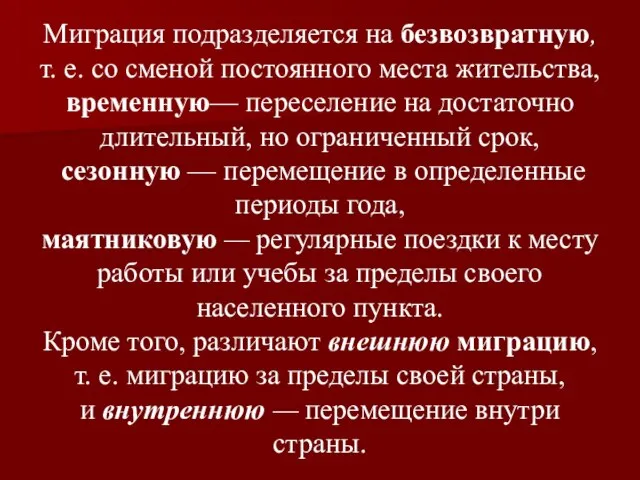 Миграция подразделяется на безвозвратную, т. е. со сменой постоянного места жительства, временную— переселение на достаточно длительный, но ограниченный срок, сезонную — перемещение в определенные периоды года,
маятниковую — регулярные поездки к месту работы или учебы за пределы своего населенного пункта.
Кроме того, различают внешнюю миграцию, т. е. миграцию за пределы своей страны, и внутреннюю — перемещение внутри страны.